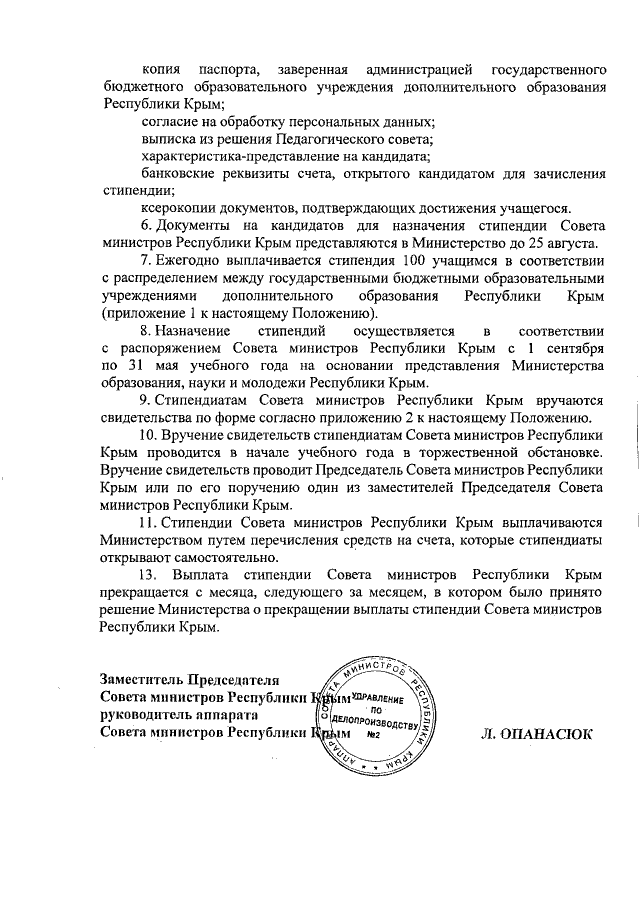 копия паспорта, заверенная администрацией государственного бюджетного образовательного учреждения дополнительного образования Республики Крым;

согласие на обработку персональных данных;

выписка из решения Педагогического совета;

характеристика-представление на кандидата;

банковские реквизиты счета, открытого кандидатом для зачисления стипендии;

ксерокопии документов, подтверждающих достижения учащегося.

6. Документы на кандидатов для назначения стипендии Совета министров Республики Крым представляются в Министерство до 25 августа.

7. Ежегодно выплачивается стипендия 100 учащимся в соответствии с распределением между государственными бюджетными образовательными учреждениями дополнительного образования Республики Крым (приложение 1 к настоящему Положению).

8. Назначение стипендий осуществляется в соответствии с распоряжением Совета министров Республики Крым с 1 сентября по 31 мая учебного года на основании представления Министерства образования, науки и молодежи Республики Крым.

9. Стипендиатам Совета министров Республики Крым вручаются свидетельства по форме согласно приложению 2 к настоящему Положению.

10. Вручение свидетельств стипендиатам Совета министров Республики Крым проводится в начале учебного года в торжественной обстановке. Вручение свидетельств проводит Председатель Совета министров Республики Крым или по его поручению один из заместителей Председателя Совета министров Республики Крым.

11. Стипендии Совета министров Республики Крым выплачиваются Министерством путем перечисления средств на счета, которые стипендиаты открывают самостоятельно.

13. Выплата стипендии Совета министров Республики Крым прекращается с месяца, следующего за месяцем, в котором было принято решение Министерства о прекращении выплаты стипендии Совета министров Республики Крым.

Заместитель Председателя
Совета министров Республики Крым
руководитель аппарата
Совета министров Республики Крым

АППАРАТ СОВЕТА МИНИСТРОВ РЕСПУБЛИКИ КРЫМ
УПРАВЛЕНИЕ ПО ДЕЛОПРОИЗВОДСТВУ №2

Л. ОПАНАСЮК